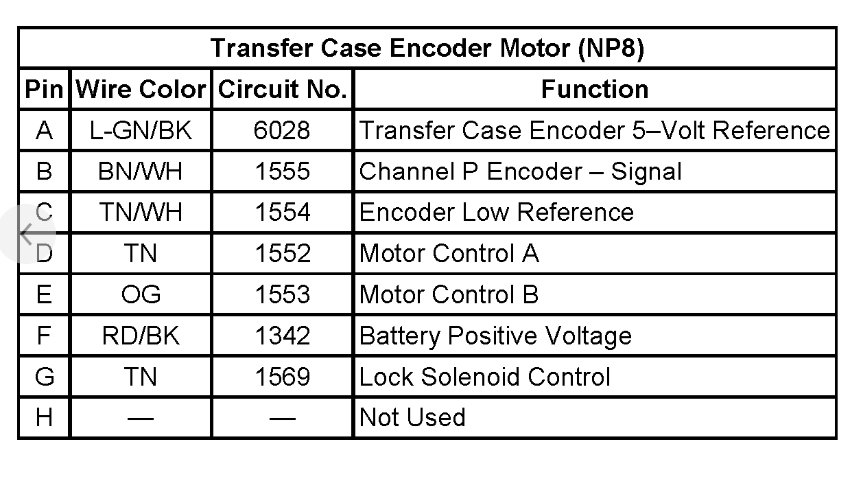 | Transfer Case Encoder Motor (NP8) | | | |
|---|---|---|---|
| Pin | Wire Color | Circuit No. | Function |
| A | L-GN/BK | 6028 | Transfer Case Encoder 5–Volt Reference |
| B | BN/WH | 1555 | Channel P Encoder – Signal |
| C | TN/WH | 1554 | Encoder Low Reference |
| D | TN | 1552 | Motor Control A |
| E | OG | 1553 | Motor Control B |
| F | RD/BK | 1342 | Battery Positive Voltage |
| G | TN | 1569 | Lock Solenoid Control |
| H | — | — | Not Used |